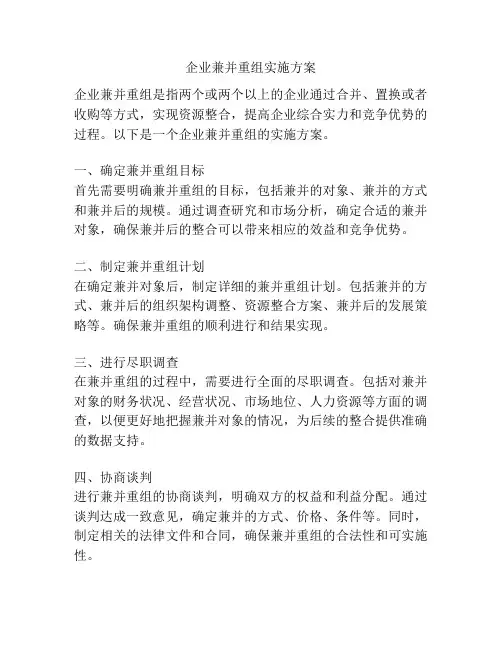 企业兼并重组实施方案

企业兼并重组是指两个或两个以上的企业通过合并、置换或者收购等方式，实现资源整合，提高企业综合实力和竞争优势的过程。以下是一个企业兼并重组的实施方案。

一、确定兼并重组目标
首先需要明确兼并重组的目标，包括兼并的对象、兼并的方式和兼并后的规模。通过调查研究和市场分析，确定合适的兼并对象，确保兼并后的整合可以带来相应的效益和竞争优势。

二、制定兼并重组计划
在确定兼并对象后，制定详细的兼并重组计划。包括兼并的方式、兼并后的组织架构调整、资源整合方案、兼并后的发展策略等。确保兼并重组的顺利进行和结果实现。

三、进行尽职调查
在兼并重组的过程中，需要进行全面的尽职调查。包括对兼并对象的财务状况、经营状况、市场地位、人力资源等方面的调查，以便更好地把握兼并对象的情况，为后续的整合提供准确的数据支持。

四、协商谈判
进行兼并重组的协商谈判，明确双方的权益和利益分配。通过谈判达成一致意见，确定兼并的方式、价格、条件等。同时，制定相关的法律文件和合同，确保兼并重组的合法性和可实施性。